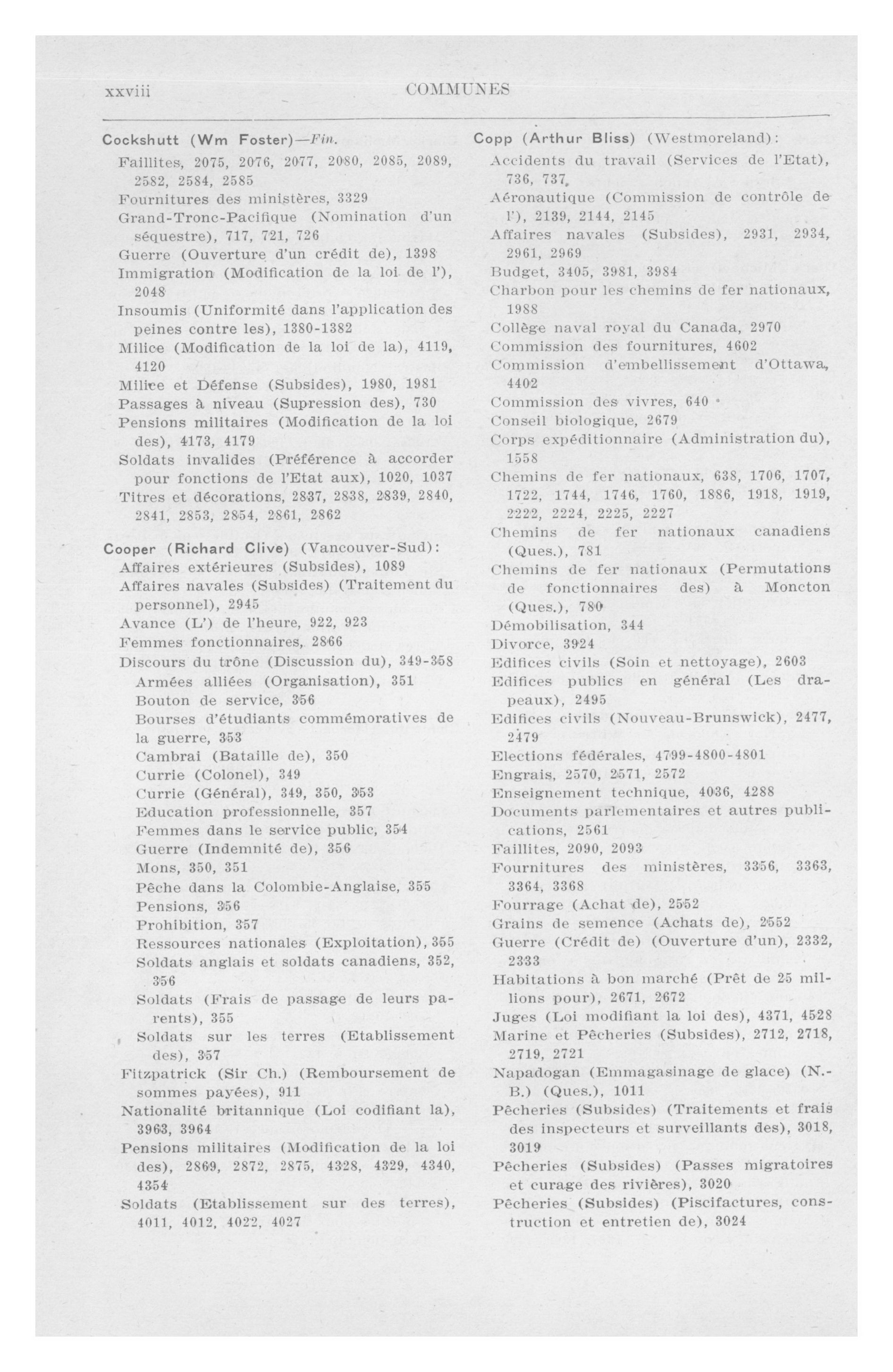 xxviii COMMUNES

Cockshutt (Wm Foster)—Fin.
Faillites, 2075, 2076, 2077, 2080, 2085, 2089, 2582, 2584, 2585
Fournitures des ministères, 3329
Grand-Tronc-Pacifique (Nomination d'un séquestre), 717, 721, 726
Guerre (Ouverture d'un crédit de), 1398
Immigration (Modification de la loi de l'), 2048
Insoumis (Uniformité dans l'application des peines contre les), 1380-1382
Milice (Modification de la loi de la), 4119, 4120
Milice et Défense (Subsides), 1980, 1981
Passages à niveau (Supression des), 730
Pensions militaires (Modification de la loi des), 4173, 4179
Soldats invalides (Préférence à accorder pour fonctions de l'Etat aux), 1020, 1037
Titres et décorations, 2837, 2838, 2839, 2840, 2841, 2853, 2854, 2861, 2862

Cooper (Richard Clive) (Vancouver-Sud):
Affaires extérieures (Subsides), 1089
Affaires navales (Subsides) (Traitement du personnel), 2945
Avance (L') de l'heure, 922, 923
Femmes fonctionnaires, 2866
Discours du trône (Discussion du), 349-358
Armées alliées (Organisation), 351
Bouton de service, 356
Bourses d'étudiants commémoratives de la guerre, 353
Cambrai (Bataille de), 350
Currie (Colonel), 349
Currie (Général), 349, 350, 353
Education professionnelle, 357
Femmes dans le service public, 354
Guerre (Indemnité de), 356
Mons, 350, 351
Pêche dans la Colombie-Anglaise, 355
Pensions, 356
Prohibition, 357
Ressources nationales (Exploitation), 355
Soldats anglais et soldats canadiens, 352, 356
Soldats (Frais de passage de leurs parents), 355
Soldats sur les terres (Etablissement des), 357
Fitzpatrick (Sir Ch.) (Remboursement de sommes payées), 911
Nationalité britannique (Loi codifiant la), 3963, 3964
Pensions militaires (Modification de la loi des), 2869, 2872, 2875, 4328, 4329, 4340, 4354
Soldats (Etablissement sur des terres), 4011, 4012, 4022, 4027

Copp (Arthur Bliss) (Westmoreland):
Accidents du travail (Services de l'Etat), 736, 737
Aéronautique (Commission de contrôle de l'), 2139, 2144, 2145
Affaires navales (Subsides), 2931, 2934, 2961, 2969
Budget, 3405, 3981, 3984
Charbon pour les chemins de fer nationaux, 1988
Collège naval royal du Canada, 2970
Commission des fournitures, 4602
Commission d'embellissement d'Ottawa, 4402
Commission des vivres, 640
Conseil biologique, 2679
Corps expéditionnaire (Administration du), 1558
Chemins de fer nationaux, 638, 1706, 1707, 1722, 1744, 1746, 1760, 1886, 1918, 1919, 2222, 2224, 2225, 2227
Chemins de fer nationaux canadiens (Ques.), 781
Chemins de fer nationaux (Permutations de fonctionnaires des) à Moncton (Ques.), 780
Démobilisation, 344
Divorce, 3924
Edifices civils (Soin et nettoyage), 2603
Edifices publics en général (Les drapeaux), 2495
Edifices civils (Nouveau-Brunswick), 2477, 2479
Elections fédérales, 4799-4800-4801
Engrais, 2570, 2571, 2572
Enseignement technique, 4036, 4288
Documents parlementaires et autres publications, 2561
Faillites, 2090, 2093
Fournitures des ministères, 3356, 3363, 3364, 3368
Fourrage (Achat de), 2552
Grains de semence (Achats de), 2552
Guerre (Crédit de) (Ouverture d'un), 2332, 2333
Habitations à bon marché (Prêt de 25 millions pour), 2671, 2672
Juges (Loi modifiant la loi des), 4371, 4528
Marine et Pêcheries (Subsides), 2712, 2718, 2719, 2721
Napadogan (Emmagasinage de glace) (N.-B.) (Ques.), 1011
Pêcheries (Subsides) (Traitements et frais des inspecteurs et surveillants des), 3018, 3019
Pêcheries (Subsides) (Passes migratoires et curage des rivières), 3020
Pêcheries (Subsides) (Piscifactures, construction et entretien de), 3024